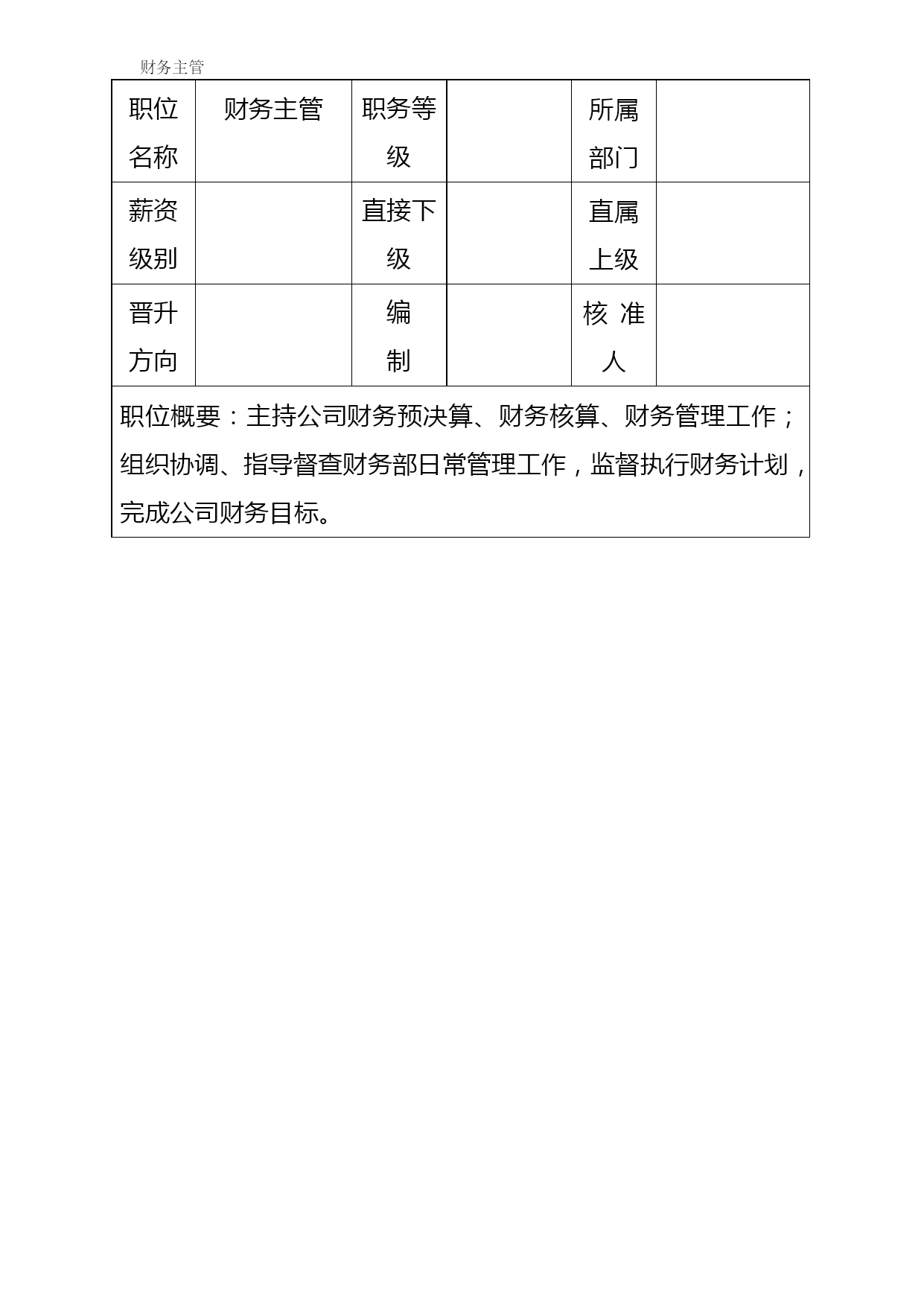 财务主管

| 职位名称 | 财务主管 | 职务等级 | | 所属部门 | |
|---|---|---|---|---|---|
| 薪资级别 | | 直接下级 | | 直属上级 | |
| 晋升方向 | | 编制 | | 核准人 | |
| 职位概要：主持公司财务预决算、财务核算、财务管理工作；组织协调、指导督查财务部日常管理工作，监督执行财务计划，完成公司财务目标。 | | | | | |